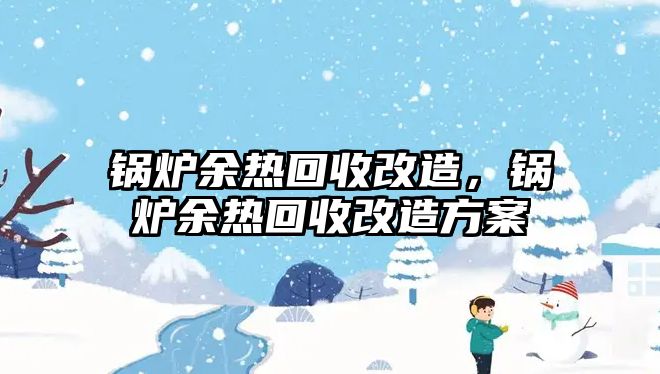 锅炉余热回收改造，锅炉余热回收改造方案